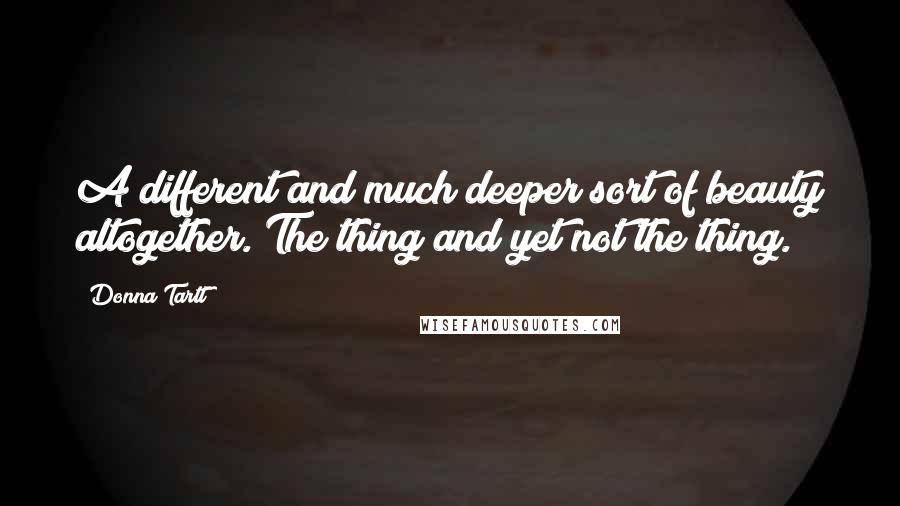 A different and much deeper sort of beauty altogether. The thing and yet not the thing.

Donna Tartt

WISEFAMOUSQUOTES.COM